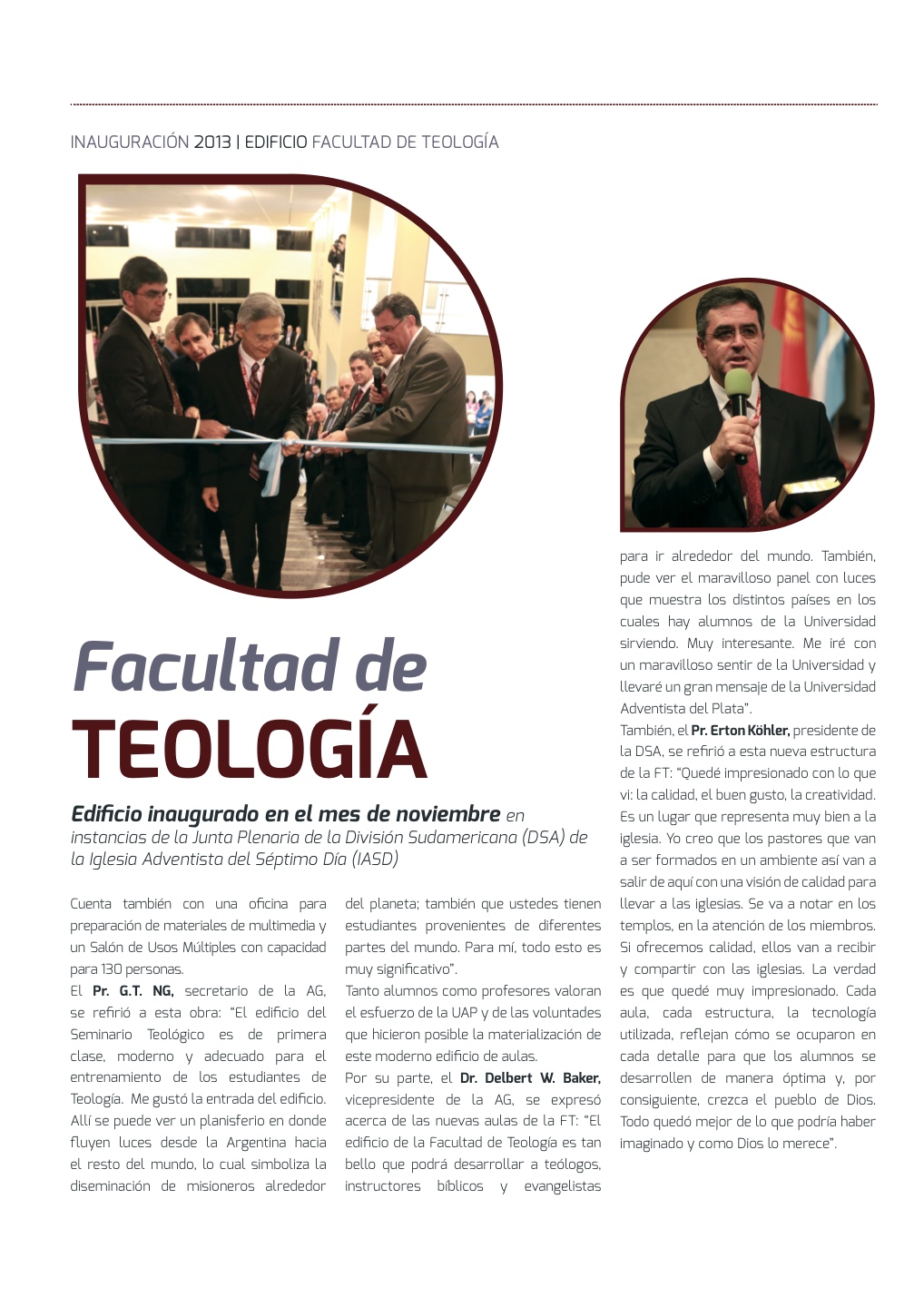 INAUGURACIÓN 2013 | EDIFICIO FACULTAD DE TEOLOGÍA

Facultad de
TEOLOGÍA

Edificio inaugurado en el mes de noviembre en instancias de la Junta Plenaria de la División Sudamericana (DSA) de la Iglesia Adventista del Séptimo Día (IASD)

Cuenta también con una oficina para preparación de materiales de multimedia y un Salón de Usos Múltiples con capacidad para 130 personas.
El Pr. G.T. NG, secretario de la AG, se refirió a esta obra: "El edificio del Seminario Teológico es de primera clase, moderno y adecuado para el entrenamiento de los estudiantes de Teología. Me gustó la entrada del edificio. Allí se puede ver un planisferio en donde fluyen luces desde la Argentina hacia el resto del mundo, lo cual simboliza la diseminación de misioneros alrededor del planeta; también que ustedes tienen estudiantes provenientes de diferentes partes del mundo. Para mí, todo esto es muy significativo".
Tanto alumnos como profesores valoran el esfuerzo de la UAP y de las voluntades que hicieron posible la materialización de este moderno edificio de aulas.
Por su parte, el Dr. Delbert W. Baker, vicepresidente de la AG, se expresó acerca de las nuevas aulas de la FT: "El edificio de la Facultad de Teología es tan bello que podrá desarrollar a teólogos, instructores bíblicos y evangelistas para ir alrededor del mundo. También, pude ver el maravilloso panel con luces que muestra los distintos países en los cuales hay alumnos de la Universidad sirviendo. Muy interesante. Me iré con un maravilloso sentir de la Universidad y llevaré un gran mensaje de la Universidad Adventista del Plata".
También, el Pr. Erton Köhler, presidente de la DSA, se refirió a esta nueva estructura de la FT: "Quedé impresionado con lo que vi: la calidad, el buen gusto, la creatividad. Es un lugar que representa muy bien a la iglesia. Yo creo que los pastores que van a ser formados en un ambiente así van a salir de aquí con una visión de calidad para llevar a las iglesias. Se va a notar en los templos, en la atención de los miembros. Si ofrecemos calidad, ellos van a recibir y compartir con las iglesias. La verdad es que quedé muy impresionado. Cada aula, cada estructura, la tecnología utilizada, reflejan cómo se ocuparon en cada detalle para que los alumnos se desarrollen de manera óptima y, por consiguiente, crezca el pueblo de Dios. Todo quedó mejor de lo que podría haber imaginado y como Dios lo merece".